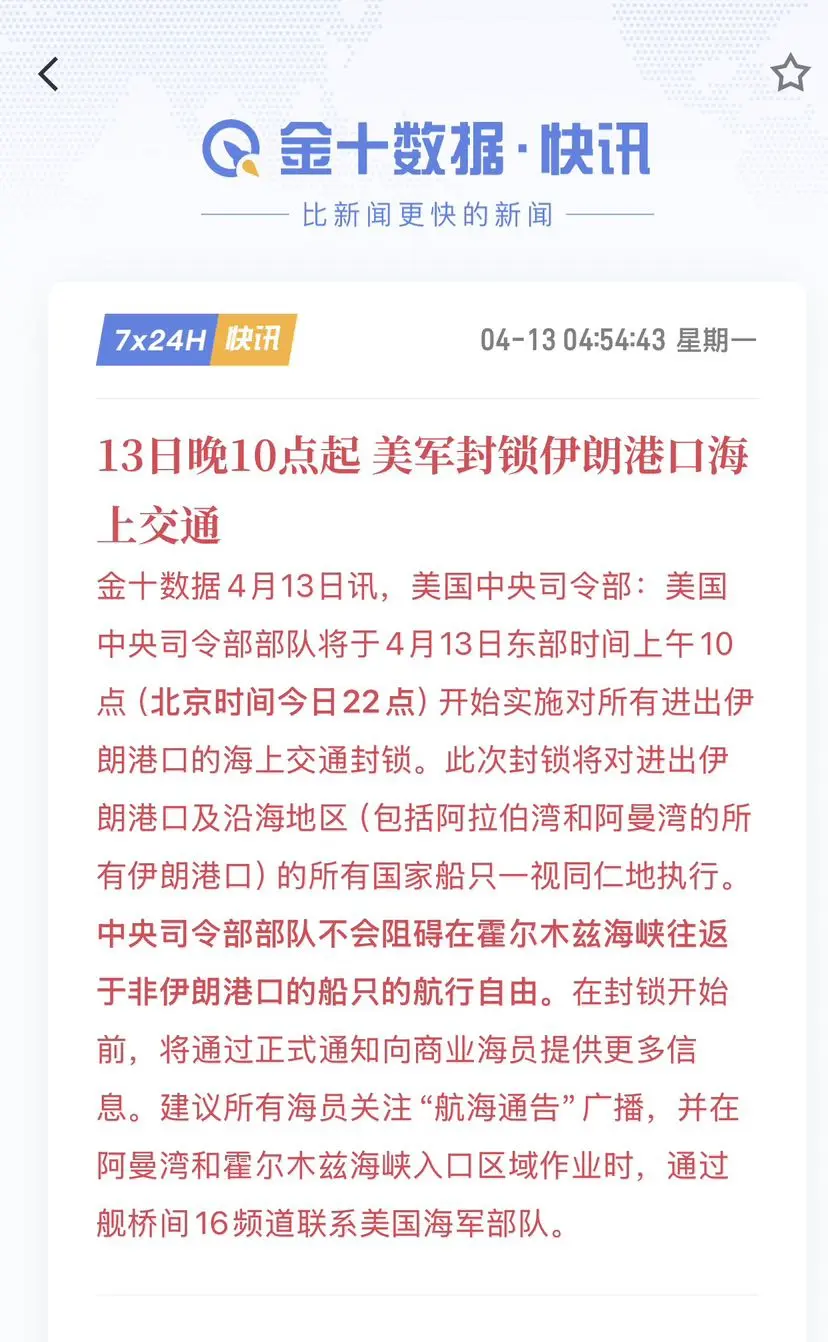 金十数据·快讯

比新闻更快的新闻

7x24H 快讯

04-13 04:54:43 星期一

13日晚10点起 美军封锁伊朗港口海上交通

金十数据4月13日讯，美国中央司令部：美国中央司令部部队将于4月13日东部时间上午10点（北京时间今日22点）开始实施对所有进出伊朗港口的海上交通封锁。此次封锁将对进出伊朗港口及沿海地区（包括阿拉伯湾和阿曼湾的所有伊朗港口）的所有国家船只一视同仁地执行。中央司令部部队不会阻碍在霍尔木兹海峡往返于非伊朗港口的船只的航行自由。在封锁开始前，将通过正式通知向商业海员提供更多信息。建议所有海员关注“航海通告”广播，并在阿曼湾和霍尔木兹海峡入口区域作业时，通过舰桥间16频道联系美国海军部队。